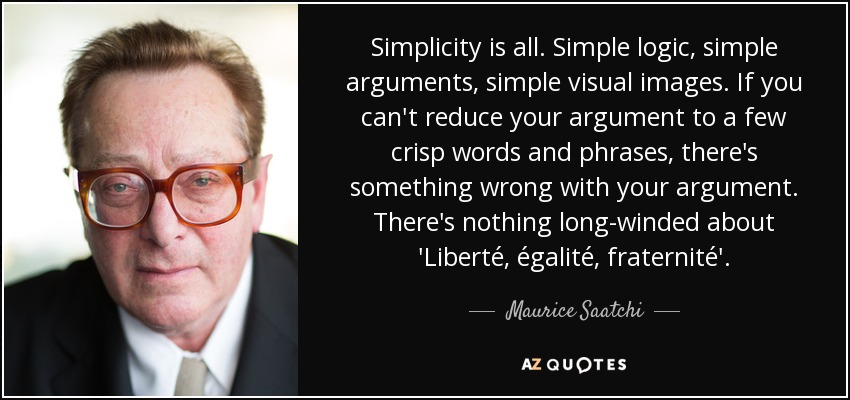 Simplicity is all. Simple logic, simple arguments, simple visual images. If you can't reduce your argument to a few crisp words and phrases, there's something wrong with your argument. There's nothing long-winded about 'Liberté, égalité, fraternité'.

— Maurice Saatchi —

AZ QUOTES